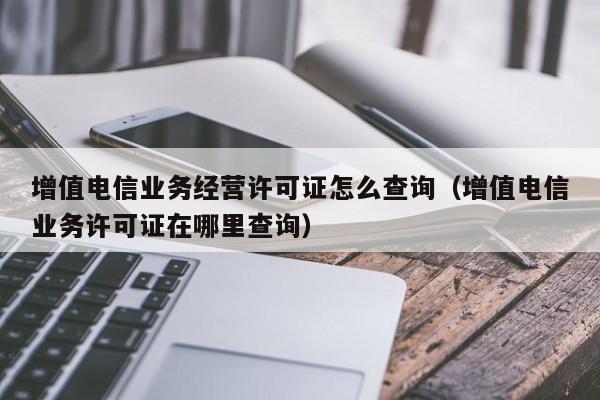 增值电信业务经营许可证怎么查询（增值电信业务许可证在哪里查询）